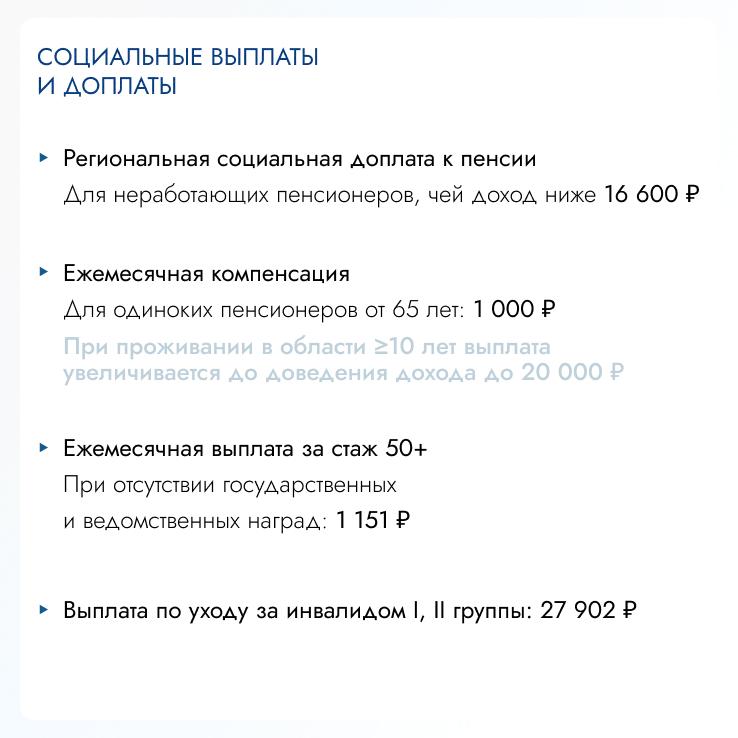 СОЦИАЛЬНЫЕ ВЫПЛАТЫ И ДОПЛАТЫ

Региональная социальная доплата к пенсии
Для неработающих пенсионеров, чей доход ниже 16 600 ₽

Ежемесячная компенсация
Для одиноких пенсионеров от 65 лет: 1 000 ₽
При проживании в области ≥10 лет выплата увеличивается до доведения дохода до 20 000 ₽

Ежемесячная выплата за стаж 50+
При отсутствии государственных и ведомственных наград: 1 151 ₽

Выплата по уходу за инвалидом I, II группы: 27 902 ₽